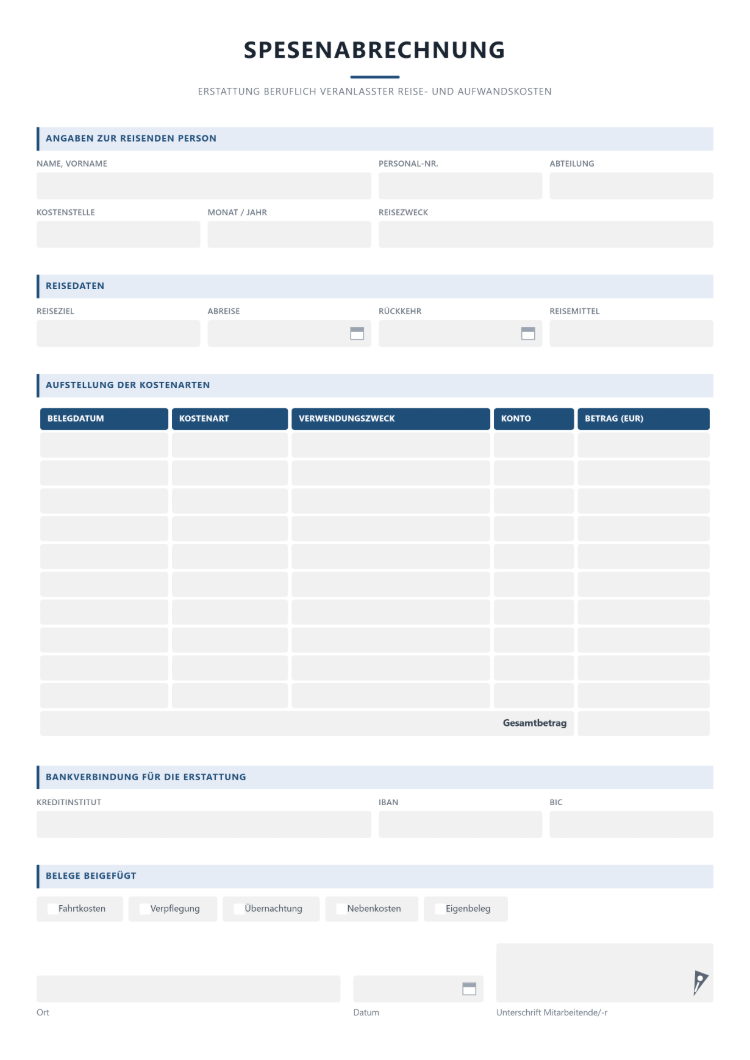 SPESENABRECHNUNG

ERSTATTUNG BERUFLICH VERANLASSTER REISE- UND AUFWANDSKOSTEN

ANGABEN ZUR REISENDEN PERSON

NAME, VORNAME
PERSONAL-NR.
ABTEILUNG

KOSTENSTELLE
MONAT / JAHR
REISEZWECK

REISEDATEN

REISEZIEL
ABREISE
RÜCKKEHR
REISEMITTEL

AUFSTELLUNG DER KOSTENARTEN

| BELEGDATUM | KOSTENART | VERWENDUNGSZWECK | KONTO | BETRAG (EUR) |
|---|---|---|---|---|
| | | | | |
| | | | | |
| | | | | |
| | | | | |
| | | | | |
| | | | | |
| | | | | |
| | | | | |
| | | | | |
| | | | | |
| | | | Gesamtbetrag | |

BANKVERBINDUNG FÜR DIE ERSTATTUNG

KREDITINSTITUT
IBAN
BIC

BELEGE BEIGEFÜGT

☐ Fahrtkosten ☐ Verpflegung ☐ Übernachtung ☐ Nebenkosten ☐ Eigenbeleg

Ort
Datum
Unterschrift Mitarbeitende/-r